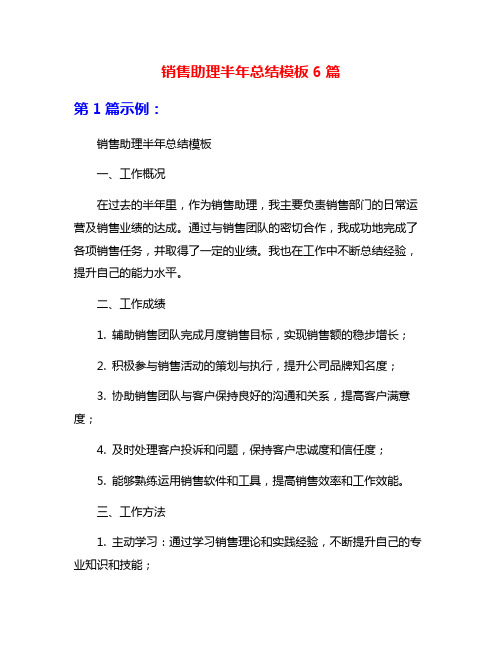 销售助理半年总结模板 6 篇

第 1 篇示例：

销售助理半年总结模板

一、工作概况

在过去的半年里，作为销售助理，我主要负责销售部门的日常运营及销售业绩的达成。通过与销售团队的密切合作，我成功地完成了各项销售任务，并取得了一定的业绩。我也在工作中不断总结经验，提升自己的能力水平。

二、工作成绩

1. 辅助销售团队完成月度销售目标，实现销售额的稳步增长；

2. 积极参与销售活动的策划与执行，提升公司品牌知名度；

3. 协助销售团队与客户保持良好的沟通和关系，提高客户满意度；

4. 及时处理客户投诉和问题，保持客户忠诚度和信任度；

5. 能够熟练运用销售软件和工具，提高销售效率和工作效能。

三、工作方法

1. 主动学习：通过学习销售理论和实践经验，不断提升自己的专业知识和技能；